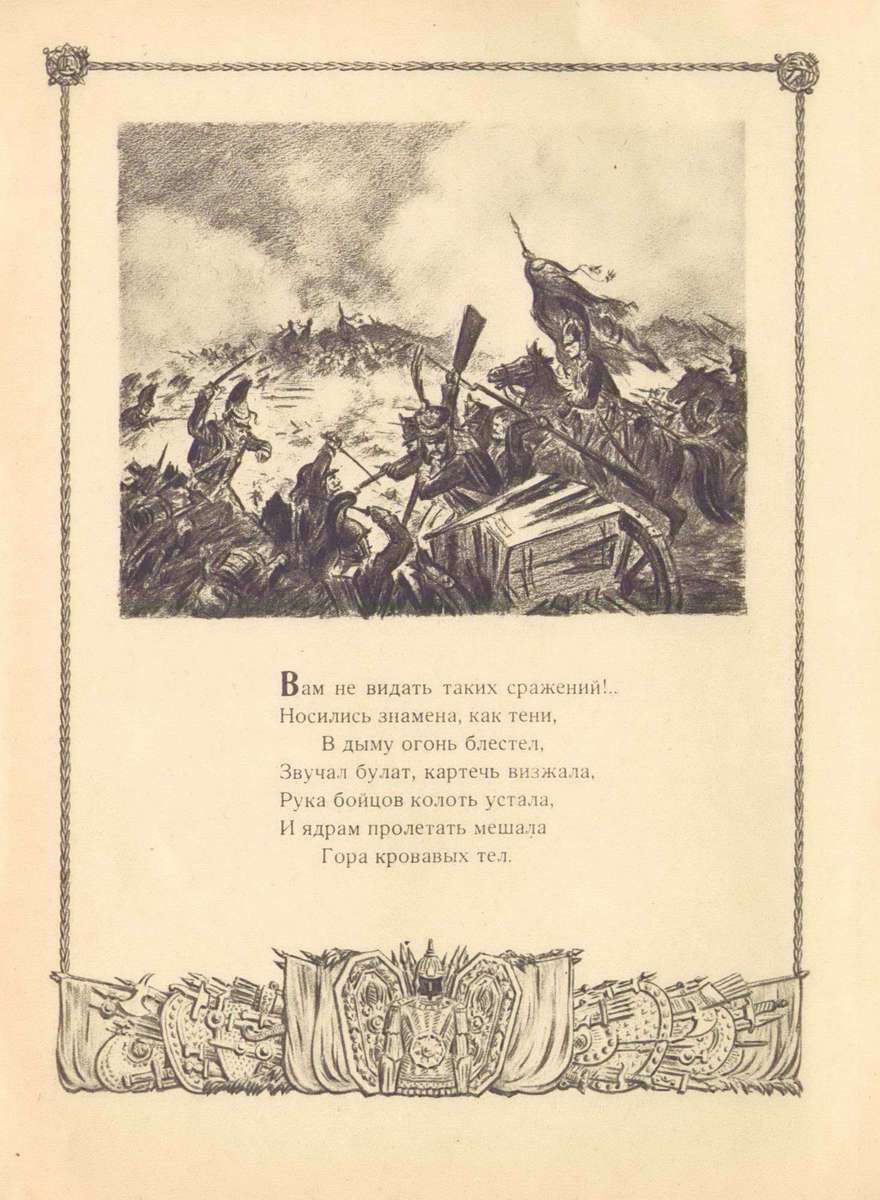 Вам не видать таких сражений!..
Носились знамена, как тени,
В дыму огонь блестел,
Звучал булат, картечь визжала,
Рука бойцов колоть устала,
И ядрам пролетать мешала
Гора кровавых тел.